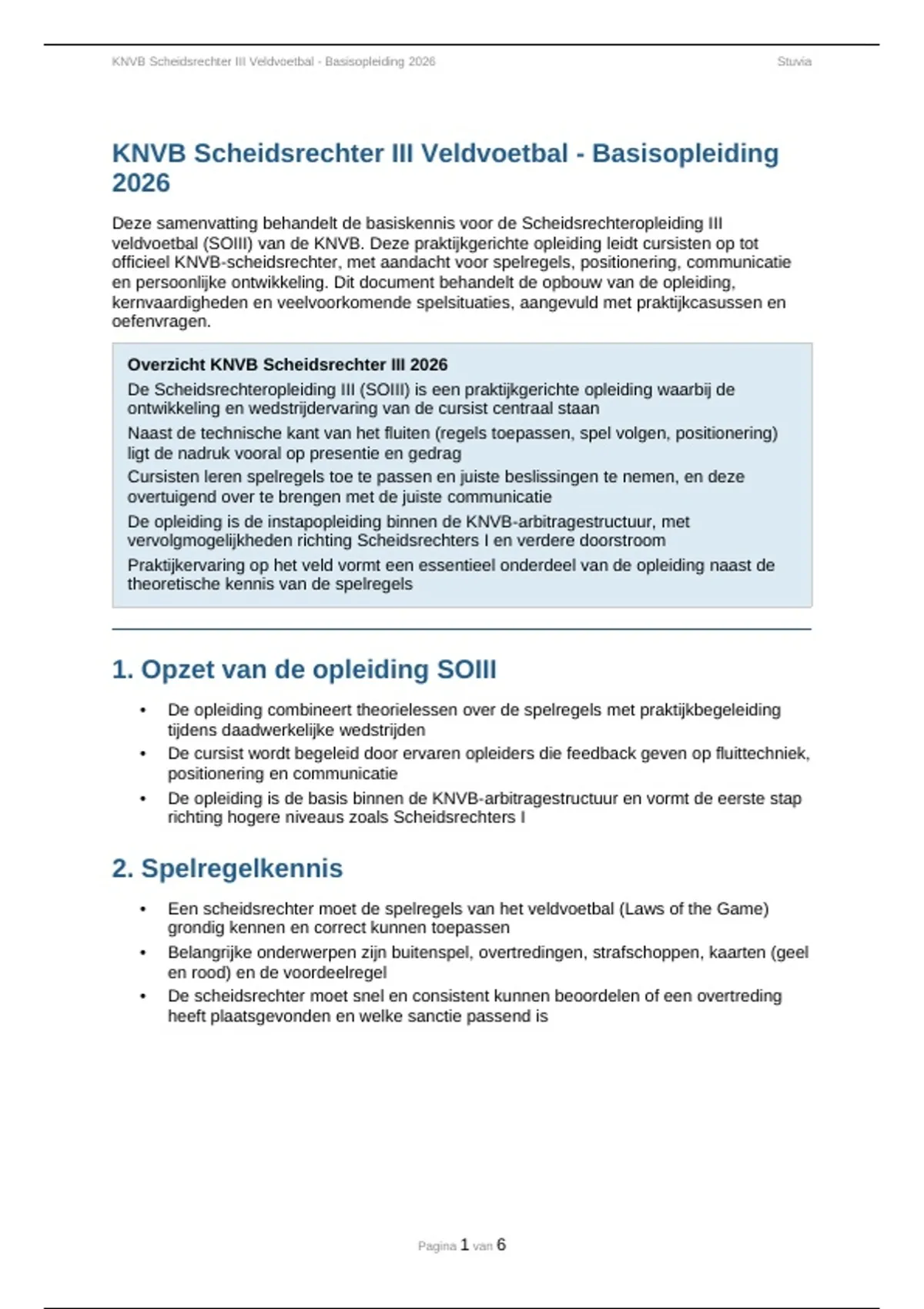 KNVB Scheidsrechter III Veldvoetbal - Basisopleiding 2026

Stuvia

KNVB Scheidsrechter III Veldvoetbal - Basisopleiding 2026

Deze samenvatting behandelt de basiskennis voor de Scheidsrechteropleiding III veldvoetbal (SOIII) van de KNVB. Deze praktijkgerichte opleiding leidt cursisten op tot officieel KNVB-scheidsrechter, met aandacht voor spelregels, positionering, communicatie en persoonlijke ontwikkeling. Dit document behandelt de opbouw van de opleiding, kernvaardigheden en veelvoorkomende spelsituaties, aangevuld met praktijkcasussen en oefenvragen.

Overzicht KNVB Scheidsrechter III 2026

De Scheidsrechteropleiding III (SOIII) is een praktijkgerichte opleiding waarbij de ontwikkeling en wedstrijdervaring van de cursist centraal staan

Naast de technische kant van het fluiten (regels toepassen, spel volgen, positionering) ligt de nadruk vooral op presentie en gedrag

Cursisten leren spelregels toe te passen en juiste beslissingen te nemen, en deze overtuigend over te brengen met de juiste communicatie

De opleiding is de instapopleiding binnen de KNVB-arbitragestructuur, met vervolgmogelijkheden richting Scheidsrechters I en verdere doorstroom

Praktijkervaring op het veld vormt een essentieel onderdeel van de opleiding naast de theoretische kennis van de spelregels

1. Opzet van de opleiding SOIII

• De opleiding combineert theorielessen over de spelregels met praktijkbegeleiding tijdens daadwerkelijke wedstrijden
• De cursist wordt begeleid door ervaren opleiders die feedback geven op fluittechniek, positionering en communicatie
• De opleiding is de basis binnen de KNVB-arbitragestructuur en vormt de eerste stap richting hogere niveaus zoals Scheidsrechters I

2. Spelregelkennis

• Een scheidsrechter moet de spelregels van het veldvoetbal (Laws of the Game) grondig kennen en correct kunnen toepassen
• Belangrijke onderwerpen zijn buitenspel, overtredingen, strafschoppen, kaarten (geel en rood) en de voordeelregel
• De scheidsrechter moet snel en consistent kunnen beoordelen of een overtreding heeft plaatsgevonden en welke sanctie passend is

Pagina 1 van 6